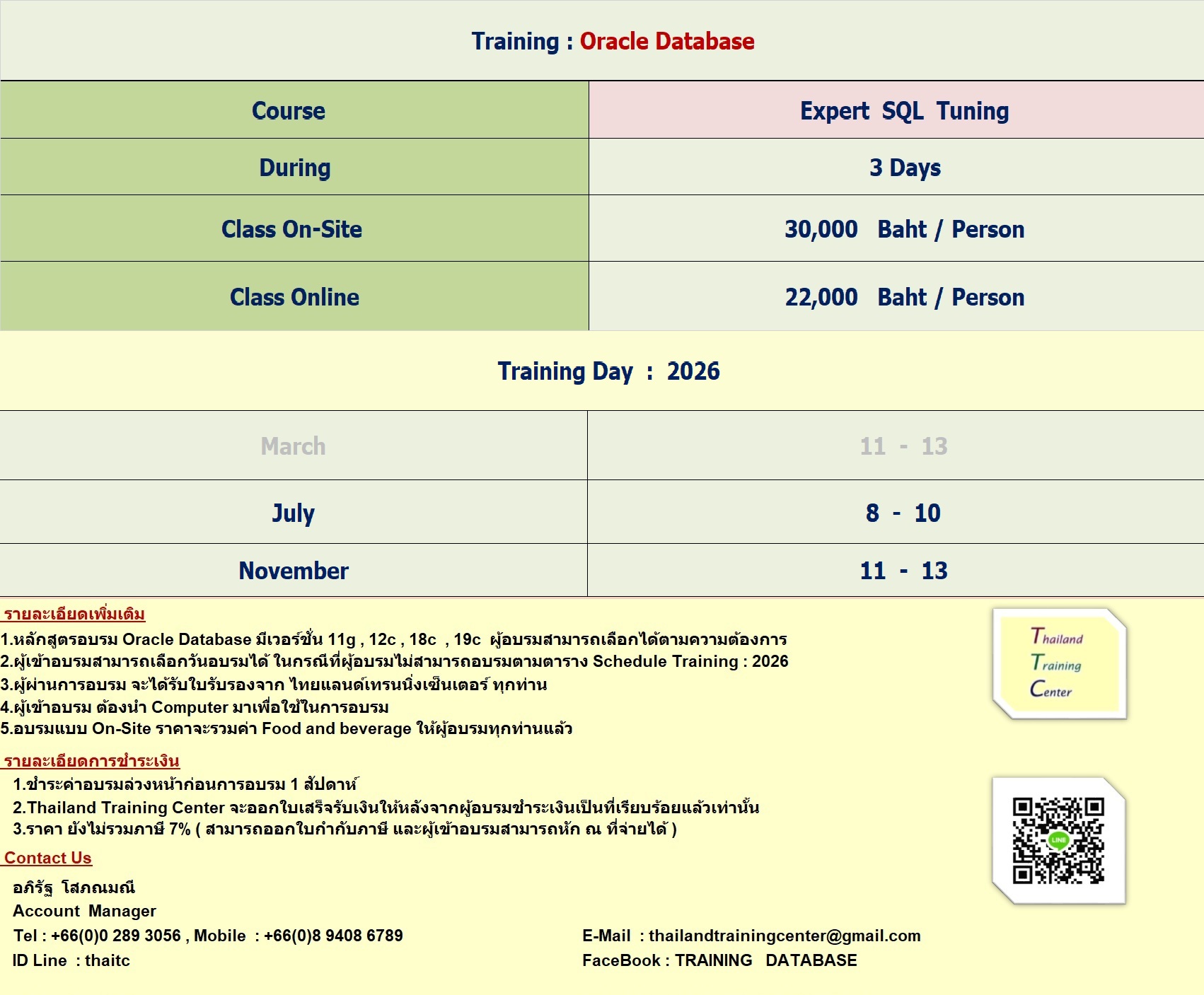 Training : Oracle Database

| Course | Expert SQL Tuning |
|---|---|
| During | 3 Days |
| Class On-Site | 30,000 Baht / Person |
| Class Online | 22,000 Baht / Person |

Training Day : 2026

| March | 11 - 13 |
|---|---|
| July | 8 - 10 |
| November | 11 - 13 |

รายละเอียดเพิ่มเติม
1.หลักสูตรอบรม Oracle Database มีเวอร์ชั่น 11g , 12c , 18c , 19c ผู้อบรมสามารถเลือกได้ตามความต้องการ
2.ผู้เข้าอบรมสามารถเลือกวันอบรมได้ ในกรณีที่ผู้อบรมไม่สามารถอบรมตามตาราง Schedule Training : 2026
3.ผู้ผ่านการอบรม จะได้รับใบรับรองจาก ไทยแลนด์เทรนนิ่งเซ็นเตอร์ ทุกท่าน
4.ผู้เข้าอบรม ต้องนำ Computer มาเพื่อใช้ในการอบรม
5.อบรมแบบ On-Site ราคาจะรวมค่า Food and beverage ให้ผู้อบรมทุกท่านแล้ว

Thailand Training Center

รายละเอียดการชำระเงิน
1.ชำระค่าอบรมล่วงหน้าก่อนการอบรม 1 สัปดาห์
2.Thailand Training Center จะออกใบเสร็จรับเงินให้หลังจากผู้อบรมชำระเงินเป็นที่เรียบร้อยแล้วเท่านั้น
3.ราคา ยังไม่รวมภาษี 7% ( สามารถออกใบกำกับภาษี และผู้เข้าอบรมสามารถหัก ณ ที่จ่ายได้ )

LINE

Contact Us
อภิรัฐ โสภณมณี
Account Manager
Tel : +66(0)0 289 3056 , Mobile : +66(0)8 9408 6789
ID Line : thaitc

E-Mail : thailandtrainingcenter@gmail.com
FaceBook : TRAINING DATABASE